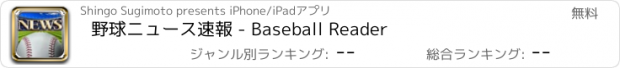 NEWS

Shingo Sugimoto presents iPhone/iPadアプリ

無料

野球ニュース速報 - Baseball Reader

ジャンル別ランキング: --

総合ランキング: --